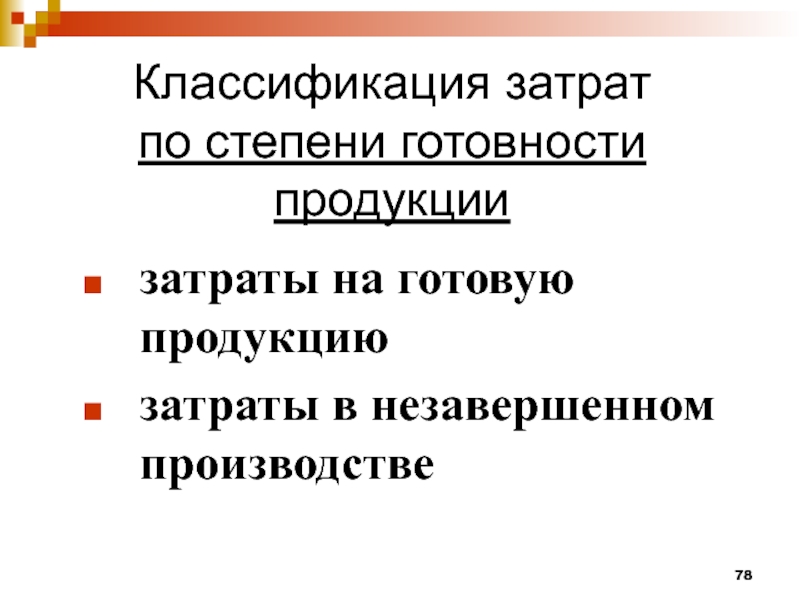 Классификация затрат
по степени готовности продукции

• затраты на готовую продукцию
• затраты в незавершенном производстве

78